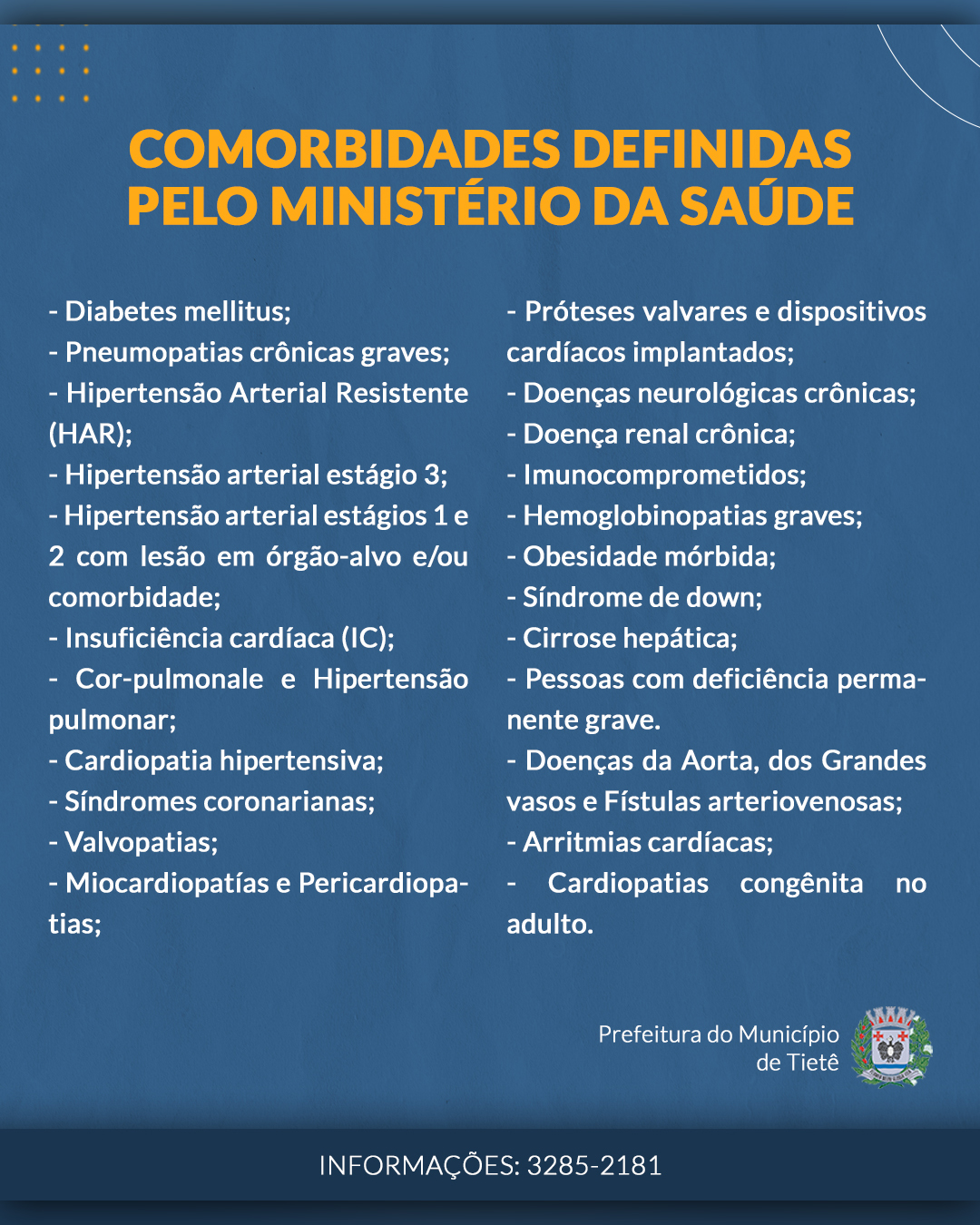 COMORBIDADES DEFINIDAS PELO MINISTÉRIO DA SAÚDE

- Diabetes mellitus;
- Pneumopatias crônicas graves;
- Hipertensão Arterial Resistente (HAR);
- Hipertensão arterial estágio 3;
- Hipertensão arterial estágios 1 e 2 com lesão em órgão-alvo e/ou comorbidade;
- Insuficiência cardíaca (IC);
- Cor-pulmonale e Hipertensão pulmonar;
- Cardiopatia hipertensiva;
- Síndromes coronarianas;
- Valvopatias;
- Miocardiopatías e Pericardiopatias;

- Próteses valvares e dispositivos cardíacos implantados;
- Doenças neurológicas crônicas;
- Doença renal crônica;
- Imunocomprometidos;
- Hemoglobinopatias graves;
- Obesidade mórbida;
- Síndrome de down;
- Cirrose hepática;
- Pessoas com deficiência permanente grave.
- Doenças da Aorta, dos Grandes vasos e Fístulas arteriovenosas;
- Arritmias cardíacas;
- Cardiopatias congênita no adulto.

Prefeitura do Município
de Tietê

INFORMAÇÕES: 3285-2181